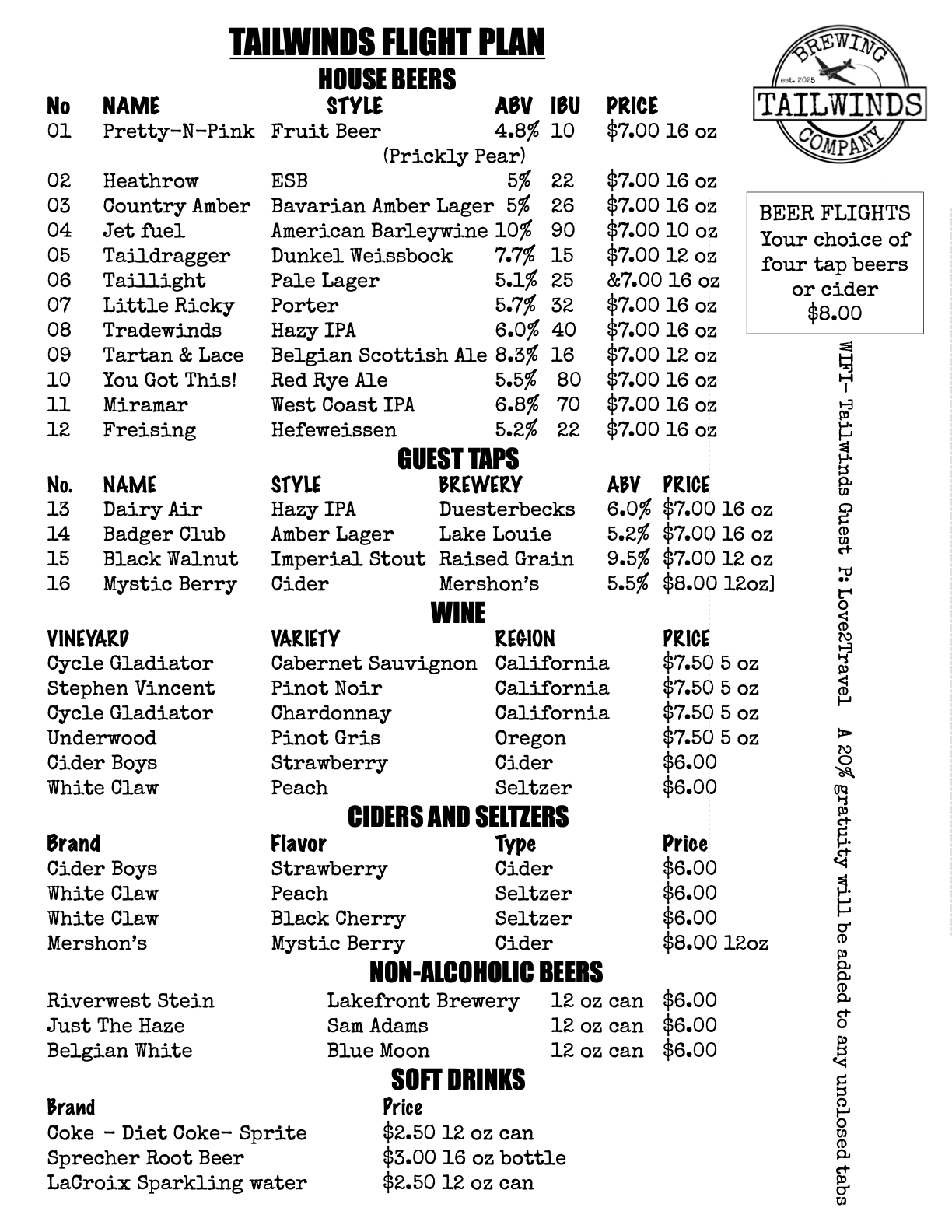 TAILWINDS FLIGHT PLAN

HOUSE BEERS

| No | NAME | STYLE | ABV | IBU | PRICE |
|---|---|---|---|---|---|
| 01 | Pretty-N-Pink | Fruit Beer (Prickly Pear) | 4.8% | 10 | $7.00 16 oz |
| 02 | Heathrow | ESB | 5% | 22 | $7.00 16 oz |
| 03 | Country Amber | Bavarian Amber Lager | 5% | 26 | $7.00 16 oz |
| 04 | Jet fuel | American Barleywine | 10% | 90 | $7.00 10 oz |
| 05 | Taildragger | Dunkel Weissbock | 7.7% | 15 | $7.00 12 oz |
| 06 | Taillight | Pale Lager | 5.1% | 25 | &7.00 16 oz |
| 07 | Little Ricky | Porter | 5.7% | 32 | $7.00 16 oz |
| 08 | Tradewinds | Hazy IPA | 6.0% | 40 | $7.00 16 oz |
| 09 | Tartan & Lace | Belgian Scottish Ale | 8.3% | 16 | $7.00 12 oz |
| 10 | You Got This! | Red Rye Ale | 5.5% | 80 | $7.00 16 oz |
| 11 | Miramar | West Coast IPA | 6.8% | 70 | $7.00 16 oz |
| 12 | Freising | Hefeweissen | 5.2% | 22 | $7.00 16 oz |

GUEST TAPS

| No. | NAME | STYLE | BREWERY | ABV | PRICE |
|---|---|---|---|---|---|
| 13 | Dairy Air | Hazy IPA | Duesterbecks | 6.0% | $7.00 16 oz |
| 14 | Badger Club | Amber Lager | Lake Louie | 5.2% | $7.00 16 oz |
| 15 | Black Walnut | Imperial Stout | Raised Grain | 9.5% | $7.00 12 oz |
| 16 | Mystic Berry | Cider | Mershon's | 5.5% | $8.00 12oz] |

WINE

| VINEYARD | VARIETY | REGION | PRICE |
|---|---|---|---|
| Cycle Gladiator | Cabernet Sauvignon | California | $7.50 5 oz |
| Stephen Vincent | Pinot Noir | California | $7.50 5 oz |
| Cycle Gladiator | Chardonnay | California | $7.50 5 oz |
| Underwood | Pinot Gris | Oregon | $7.50 5 oz |
| Cider Boys | Strawberry | Cider | $6.00 |
| White Claw | Peach | Seltzer | $6.00 |

CIDERS AND SELTZERS

| Brand | Flavor | Type | Price |
|---|---|---|---|
| Cider Boys | Strawberry | Cider | $6.00 |
| White Claw | Peach | Seltzer | $6.00 |
| White Claw | Black Cherry | Seltzer | $6.00 |
| Mershon's | Mystic Berry | Cider | $8.00 12oz |

NON-ALCOHOLIC BEERS

| Riverwest Stein | Lakefront Brewery | 12 oz can | $6.00 |
|---|---|---|---|
| Just The Haze | Sam Adams | 12 oz can | $6.00 |
| Belgian White | Blue Moon | 12 oz can | $6.00 |

SOFT DRINKS

| Brand | Price |
|---|---|
| Coke - Diet Coke- Sprite | $2.50 12 oz can |
| Sprecher Root Beer | $3.00 16 oz bottle |
| LaCroix Sparkling water | $2.50 12 oz can |

BREWING
est. 2025
TAILWINDS
COMPANY

BEER FLIGHTS
Your choice of
four tap beers
or cider
$8.00

WIFI- Tailwinds Guest P: Love2Travel A 20% gratuity will be added to any unclosed tabs